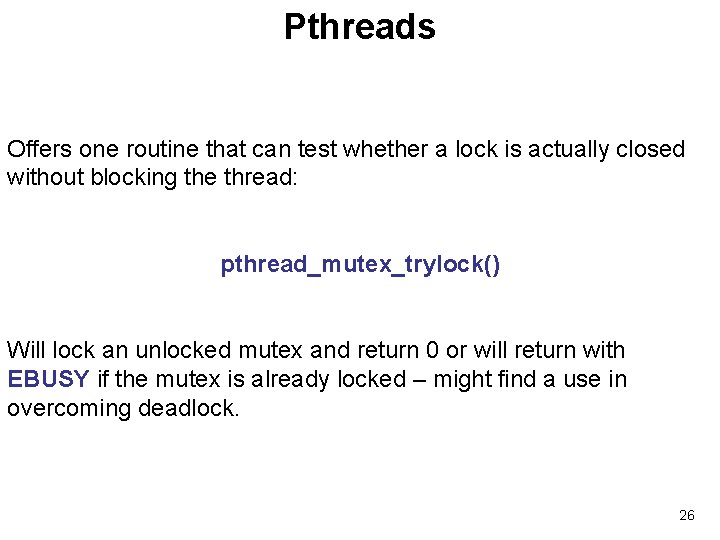 Pthreads

Offers one routine that can test whether a lock is actually closed without blocking the thread:

pthread_mutex_trylock()

Will lock an unlocked mutex and return 0 or will return with EBUSY if the mutex is already locked – might find a use in overcoming deadlock.

26